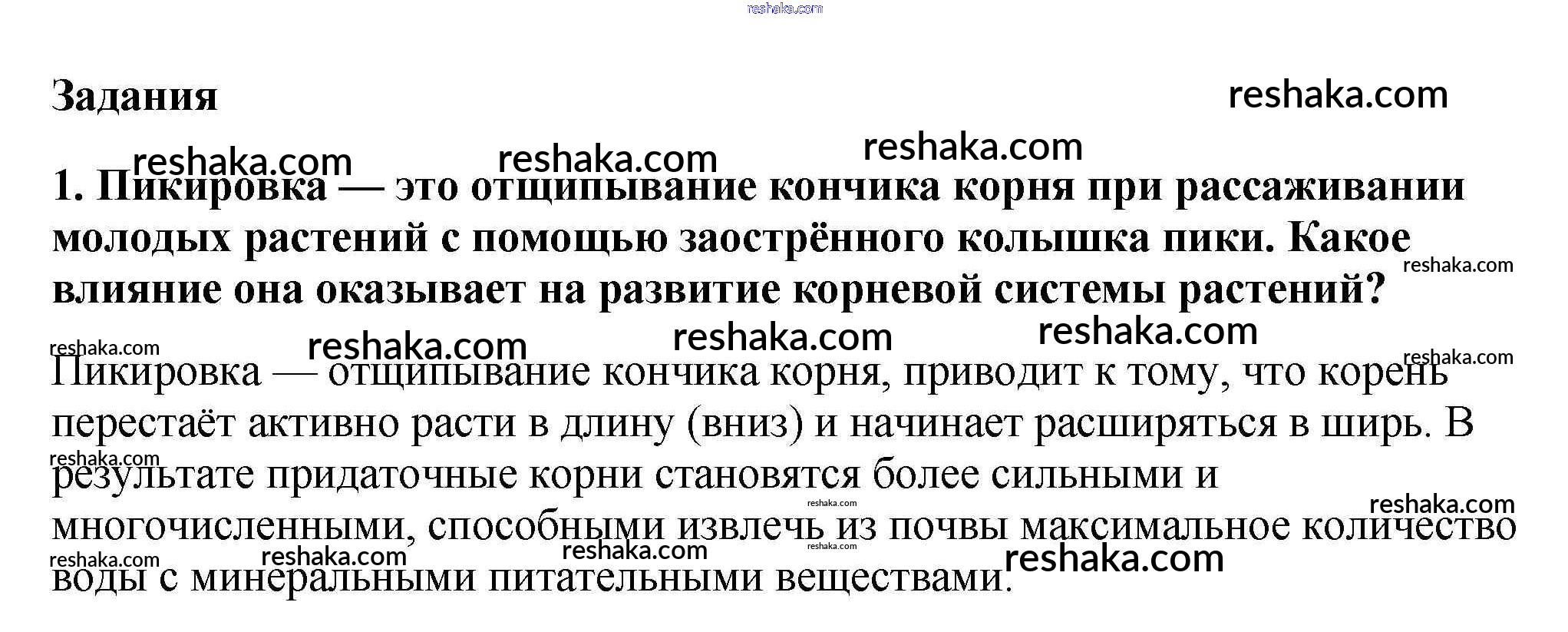 Задания

1. Пикировка — это отщипывание кончика корня при рассаживании молодых растений с помощью заострённого колышка пики. Какое влияние она оказывает на развитие корневой системы растений?

Пикировка — отщипывание кончика корня, приводит к тому, что корень перестаёт активно расти в длину (вниз) и начинает расширяться в ширь. В результате придаточные корни становятся более сильными и многочисленными, способными извлечь из почвы максимальное количество воды с минеральными питательными веществами.

reshaka.com